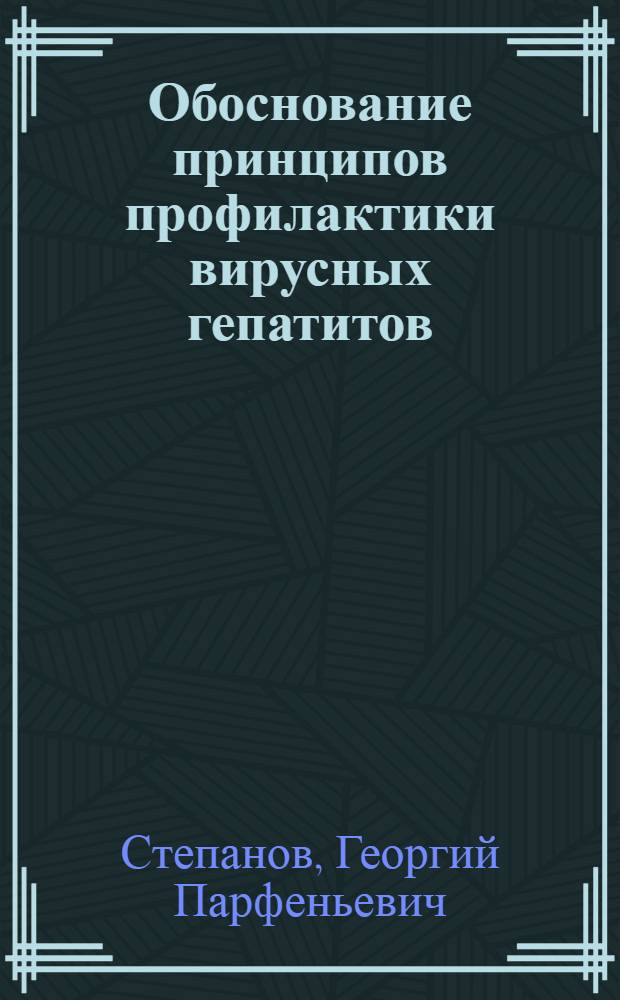 Обоснование принципов профилактики вирусных гепатитов

Степанов, Георгий Парфеньевич